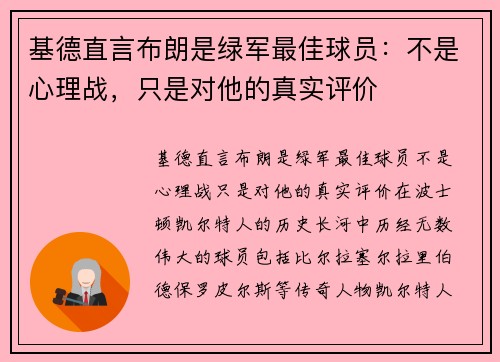 基德直言布朗是绿军最佳球员：不是心理战，只是对他的真实评价

基德直言布朗是绿军最佳球员不是心理战只是对他的真实评价在波士顿凯尔特人的历史长河中历经无数伟大的球员包括比尔拉塞尔拉里伯德保罗皮尔斯等传奇人物凯尔特人